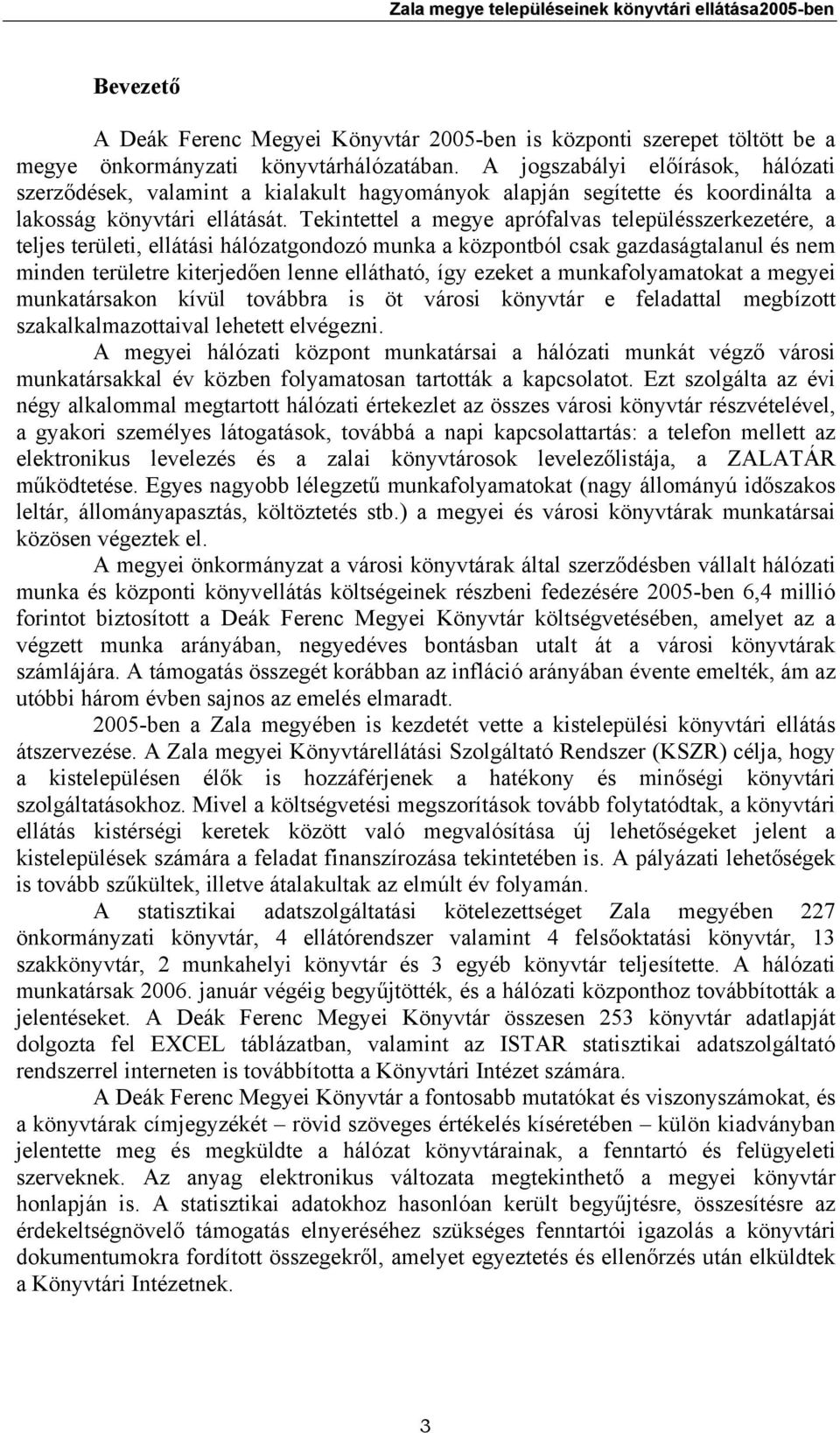 Zala megye településeinek könyvtári ellátása2005-ben

Bevezető

A Deák Ferenc Megyei Könyvtár 2005-ben is központi szerepet töltött be a megye önkormányzati könyvtárhálózatában. A jogszabályi előírások, hálózati szerződések, valamint a kialakult hagyományok alapján segítette és koordinálta a lakosság könyvtári ellátását. Tekintettel a megye aprófalvas településszerkezetére, a teljes területi, ellátási hálózatgondozó munka a központból csak gazdaságtalanul és nem minden területre kiterjedően lenne ellátható, így ezeket a munkafolyamatokat a megyei munkatársakon kívül továbbra is öt városi könyvtár e feladattal megbízott szakalkalmazottaival lehetett elvégezni.

A megyei hálózati központ munkatársai a hálózati munkát végző városi munkatársakkal év közben folyamatosan tartották a kapcsolatot. Ezt szolgálta az évi négy alkalommal megtartott hálózati értekezlet az összes városi könyvtár részvételével, a gyakori személyes látogatások, továbbá a napi kapcsolattartás: a telefon mellett az elektronikus levelezés és a zalai könyvtárosok levelezőlistája, a ZALATÁR működtetése. Egyes nagyobb lélegzetű munkafolyamatokat (nagy állományú időszakos leltár, állományapasztás, költöztetés stb.) a megyei és városi könyvtárak munkatársai közösen végeztek el.

A megyei önkormányzat a városi könyvtárak által szerződésben vállalt hálózati munka és központi könyvellátás költségeinek részbeni fedezésére 2005-ben 6,4 millió forintot biztosított a Deák Ferenc Megyei Könyvtár költségvetésében, amelyet az a végzett munka arányában, negyedéves bontásban utalt át a városi könyvtárak számlájára. A támogatás összegét korábban az infláció arányában évente emelték, ám az utóbbi három évben sajnos az emelés elmaradt.

2005-ben a Zala megyében is kezdetét vette a kistelepülési könyvtári ellátás átszervezése. A Zala megyei Könyvtárellátási Szolgáltató Rendszer (KSZR) célja, hogy a kistelepülésen élők is hozzáférjenek a hatékony és minőségi könyvtári szolgáltatásokhoz. Mivel a költségvetési megszorítások tovább folytatódtak, a könyvtári ellátás kistérségi keretek között való megvalósítása új lehetőségeket jelent a kistelepülések számára a feladat finanszírozása tekintetében is. A pályázati lehetőségek is tovább szűkültek, illetve átalakultak az elmúlt év folyamán.

A statisztikai adatszolgáltatási kötelezettséget Zala megyében 227 önkormányzati könyvtár, 4 ellátórendszer valamint 4 felsőoktatási könyvtár, 13 szakkönyvtár, 2 munkahelyi könyvtár és 3 egyéb könyvtár teljesítette. A hálózati munkatársak 2006. január végéig begyűjtötték, és a hálózati központhoz továbbították a jelentéseket. A Deák Ferenc Megyei Könyvtár összesen 253 könyvtár adatlapját dolgozta fel EXCEL táblázatban, valamint az ISTAR statisztikai adatszolgáltató rendszerrel interneten is továbbította a Könyvtári Intézet számára.

A Deák Ferenc Megyei Könyvtár a fontosabb mutatókat és viszonyszámokat, és a könyvtárak címjegyzékét – rövid szöveges értékelés kíséretében – külön kiadványban jelentette meg és megküldte a hálózat könyvtárainak, a fenntartó és felügyeleti szerveknek. Az anyag elektronikus változata megtekinthető a megyei könyvtár honlapján is. A statisztikai adatokhoz hasonlóan került begyűjtésre, összesítésre az érdekeltségnövelő támogatás elnyeréséhez szükséges fenntartói igazolás a könyvtári dokumentumokra fordított összegekről, amelyet egyeztetés és ellenőrzés után elküldtek a Könyvtári Intézetnek.

3